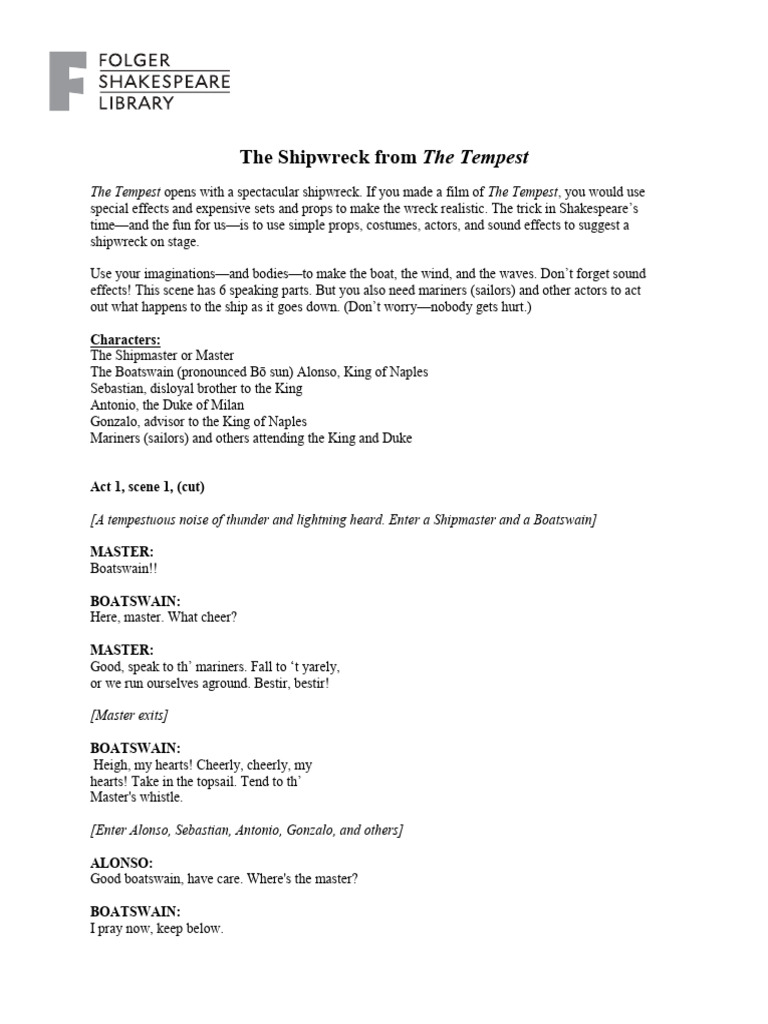 FOLGER
SHAKESPEARE
LIBRARY

The Shipwreck from The Tempest

The Tempest opens with a spectacular shipwreck. If you made a film of The Tempest, you would use special effects and expensive sets and props to make the wreck realistic. The trick in Shakespeare's time—and the fun for us—is to use simple props, costumes, actors, and sound effects to suggest a shipwreck on stage.

Use your imaginations—and bodies—to make the boat, the wind, and the waves. Don't forget sound effects! This scene has 6 speaking parts. But you also need mariners (sailors) and other actors to act out what happens to the ship as it goes down. (Don't worry—nobody gets hurt.)

Characters:
The Shipmaster or Master
The Boatswain (pronounced Bō sun) Alonso, King of Naples
Sebastian, disloyal brother to the King
Antonio, the Duke of Milan
Gonzalo, advisor to the King of Naples
Mariners (sailors) and others attending the King and Duke

Act 1, scene 1, (cut)

[A tempestuous noise of thunder and lightning heard. Enter a Shipmaster and a Boatswain]

MASTER:
Boatswain!!

BOATSWAIN:
Here, master. What cheer?

MASTER:
Good, speak to th' mariners. Fall to 't yarely,
or we run ourselves aground. Bestir, bestir!

[Master exits]

BOATSWAIN:
Heigh, my hearts! Cheerly, cheerly, my
hearts! Take in the topsail. Tend to th'
Master's whistle.

[Enter Alonso, Sebastian, Antonio, Gonzalo, and others]

ALONSO:
Good boatswain, have care. Where's the master?

BOATSWAIN:
I pray now, keep below.